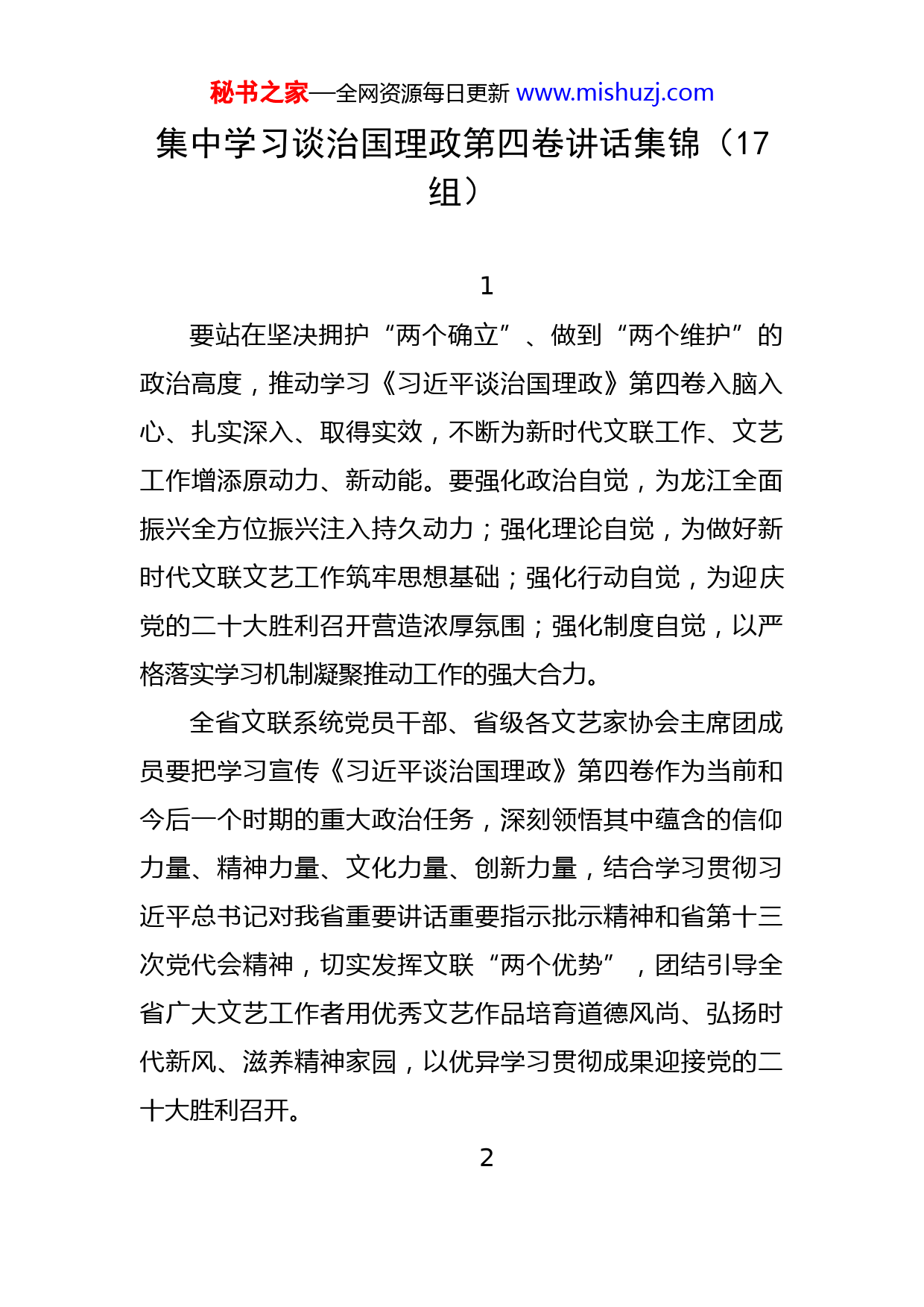 秘书之家—全网资源每日更新 www.mishuzj.com

集中学习谈治国理政第四卷讲话集锦（17组）

1

要站在坚决拥护“两个确立”、做到“两个维护”的政治高度，推动学习《习近平谈治国理政》第四卷入脑入心、扎实深入、取得实效，不断为新时代文联工作、文艺工作增添原动力、新动能。要强化政治自觉，为龙江全面振兴全方位振兴注入持久动力；强化理论自觉，为做好新时代文联文艺工作筑牢思想基础；强化行动自觉，为迎庆党的二十大胜利召开营造浓厚氛围；强化制度自觉，以严格落实学习机制凝聚推动工作的强大合力。

全省文联系统党员干部、省级各文艺家协会主席团成员要把学习宣传《习近平谈治国理政》第四卷作为当前和今后一个时期的重大政治任务，深刻领悟其中蕴含的信仰力量、精神力量、文化力量、创新力量，结合学习贯彻习近平总书记对我省重要讲话重要指示批示精神和省第十三次党代会精神，切实发挥文联“两个优势”，团结引导全省广大文艺工作者用优秀文艺作品培育道德风尚、弘扬时代新风、滋养精神家园，以优异学习贯彻成果迎接党的二十大胜利召开。

2